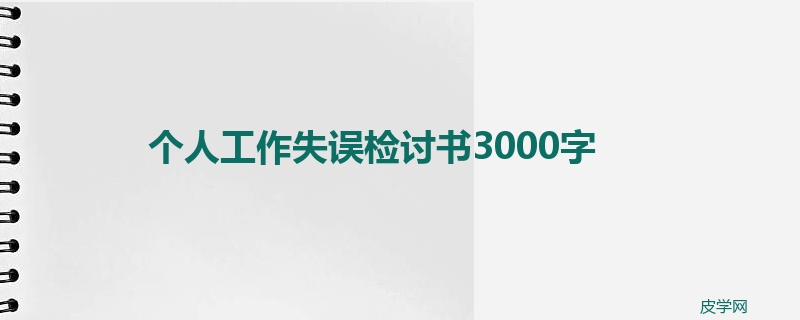 个人工作失误检讨书3000字

皮学网